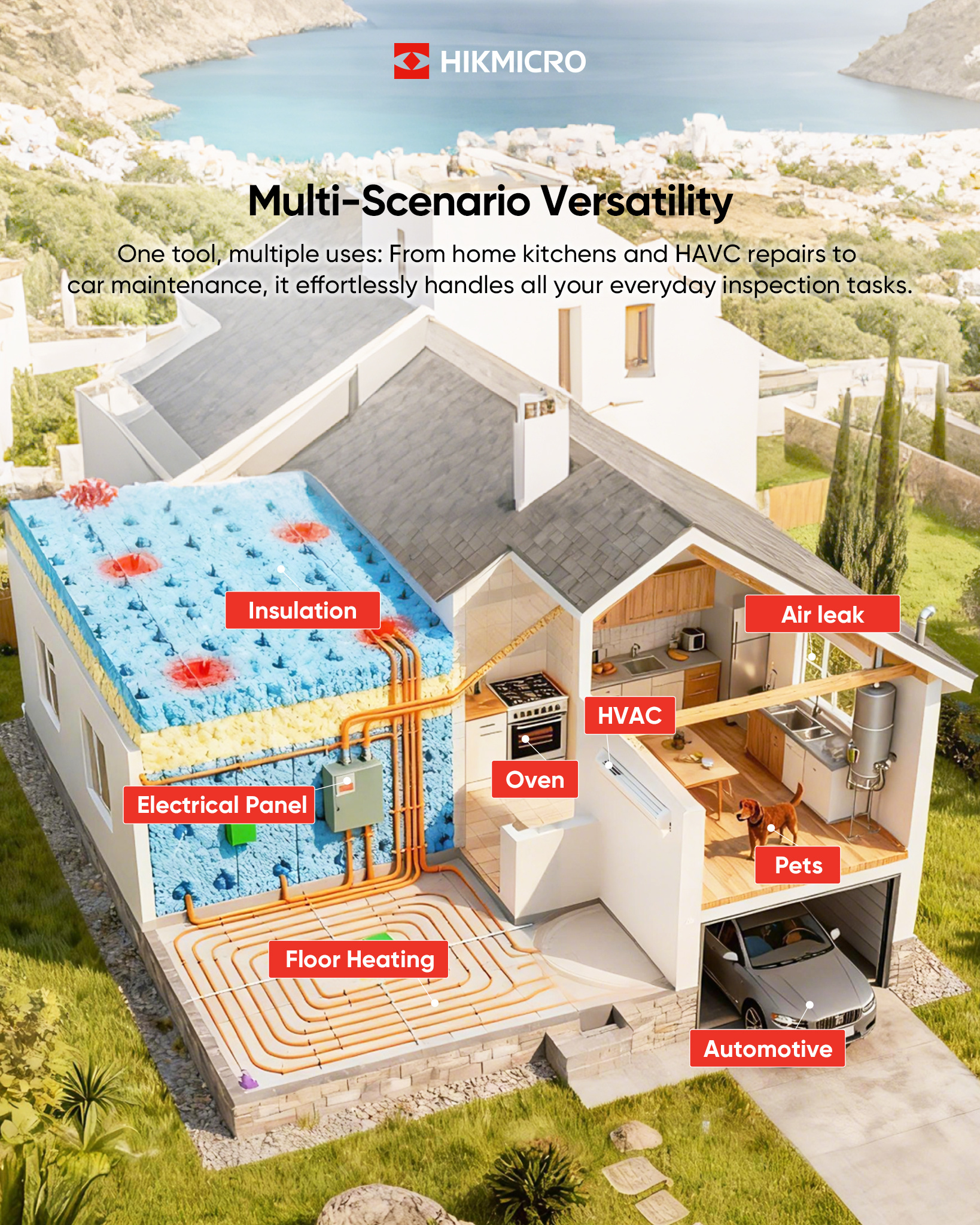 HIKMICRO

Multi-Scenario Versatility

One tool, multiple uses: From home kitchens and HAVC repairs to car maintenance, it effortlessly handles all your everyday inspection tasks.

Insulation

Air leak

HVAC

Oven

Electrical Panel

Pets

Floor Heating

Automotive